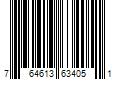 7 64613 63405 1